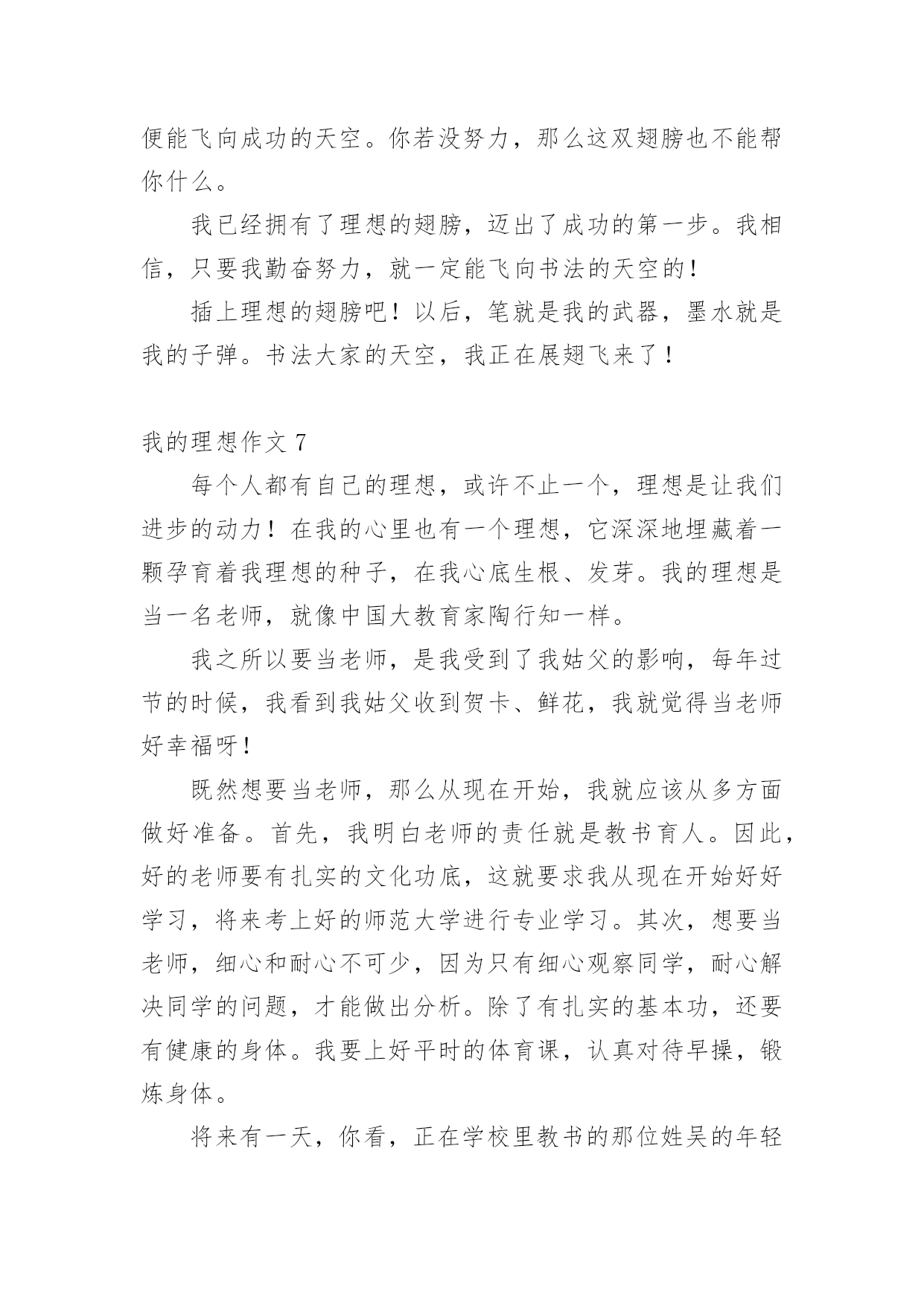 便能飞向成功的天空。你若没努力，那么这双翅膀也不能帮你什么。

我已经拥有了理想的翅膀，迈出了成功的第一步。我相信，只要我勤奋努力，就一定能飞向书法的天空的！

插上理想的翅膀吧！以后，笔就是我的武器，墨水就是我的子弹。书法大家的天空，我正在展翅飞来了！

我的理想作文 7

每个人都有自己的理想，或许不止一个，理想是让我们进步的动力！在我的心里也有一个理想，它深深地埋藏着一颗孕育着我理想的种子，在我心底生根、发芽。我的理想是当一名老师，就像中国大教育家陶行知一样。

我之所以要当老师，是我受到了我姑父的影响，每年过节的时候，我看到我姑父收到贺卡、鲜花，我就觉得当老师好幸福呀！

既然想要当老师，那么从现在开始，我就应该从多方面做好准备。首先，我明白老师的责任就是教书育人。因此，好的老师要有扎实的文化功底，这就要求我从现在开始好好学习，将来考上好的师范大学进行专业学习。其次，想要当老师，细心和耐心不可少，因为只有细心观察同学，耐心解决同学的问题，才能做出分析。除了有扎实的基本功，还要有健康的身体。我要上好平时的体育课，认真对待早操，锻炼身体。

将来有一天，你看，正在学校里教书的那位姓吴的年轻